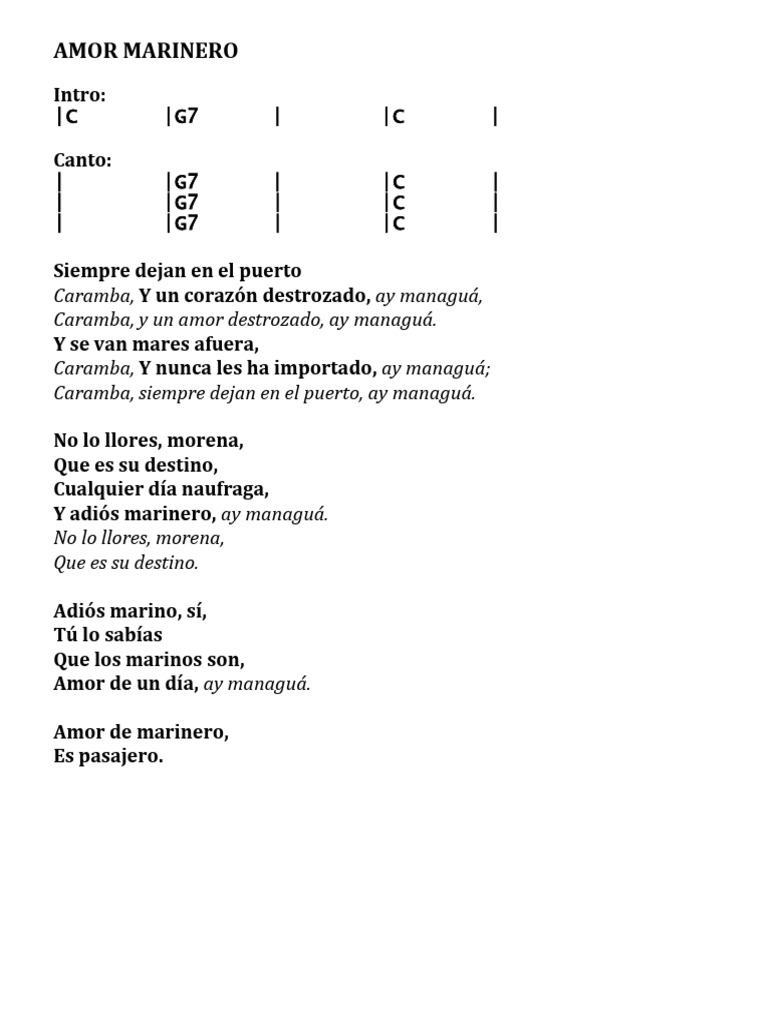 AMOR MARINERO

Intro:
|C |G7 | |C |

Canto:
| |G7 | |C |
| |G7 | |C |
| |G7 | |C |

Siempre dejan en el puerto
Caramba, Y un corazón destrozado, ay managuá,
Caramba, y un amor destrozado, ay managuá.
Y se van mares afuera,
Caramba, Y nunca les ha importado, ay managuá;
Caramba, siempre dejan en el puerto, ay managuá.

No lo llores, morena,
Que es su destino,
Cualquier día naufraga,
Y adiós marinero, ay managuá.
No lo llores, morena,
Que es su destino.

Adiós marino, sí,
Tú lo sabías
Que los marinos son,
Amor de un día, ay managuá.

Amor de marinero,
Es pasajero.